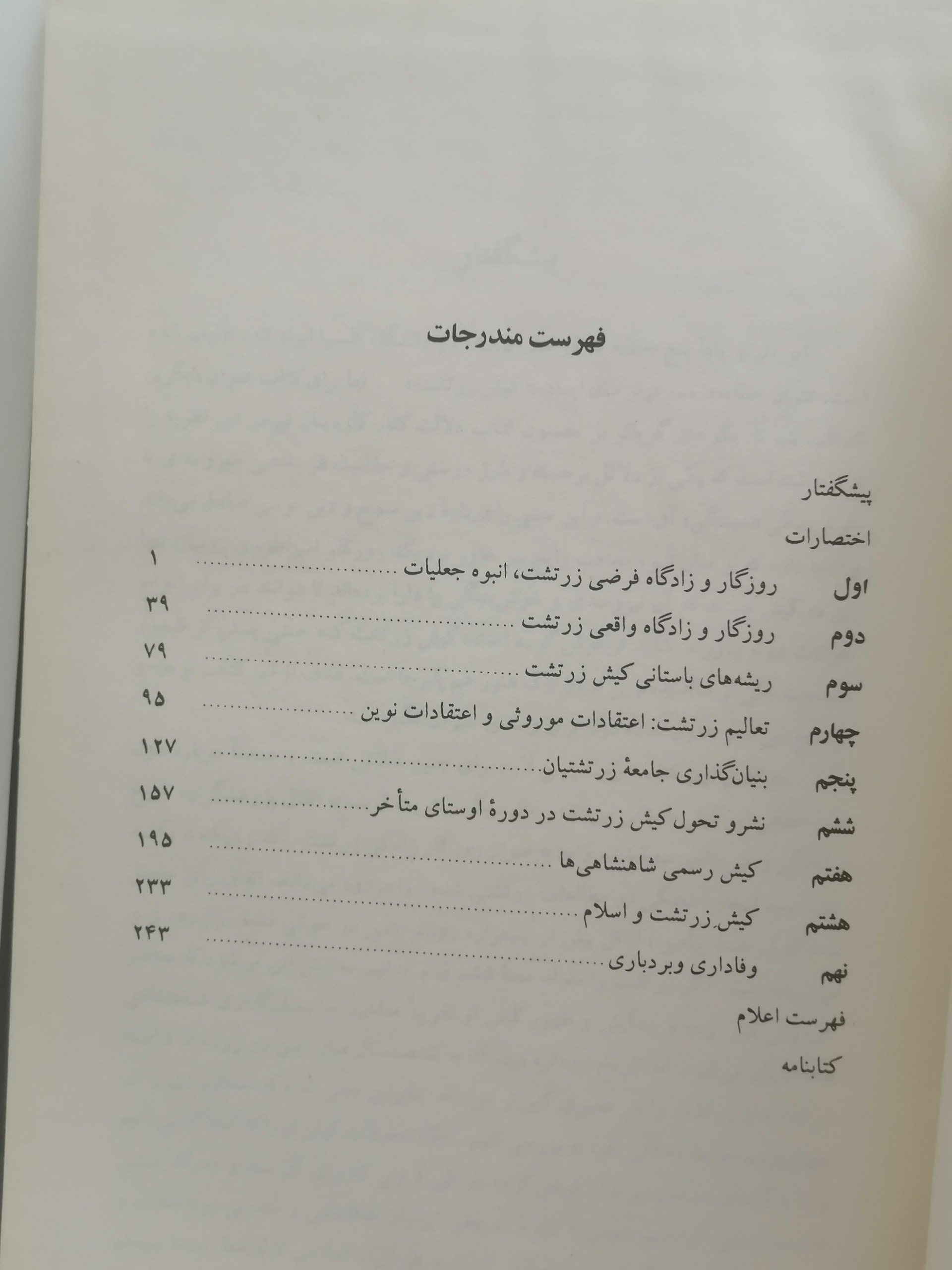 فهرست مندرجات

پیشگفتار

اختصارات

اول روزگار و زادگاه فرضی زرتشت، انبوه جعلیات ۱

دوم روزگار و زادگاه واقعی زرتشت ۳۹

سوم ریشه‌های باستانی کیش زرتشت ۷۹

چهارم تعالیم زرتشت: اعتقادات موروثی و اعتقادات نوین ۹۵

پنجم بنیان‌گذاری جامعهٔ زرتشتیان ۱۲۷

ششم نشرو تحول کیش زرتشت در دورهٔ اوستای متأخر ۱۵۷

هفتم کیش رسمی شاهنشاهی‌ها ۱۹۵

هشتم کیش زرتشت و اسلام ۲۳۳

نهم وفاداری وبردباری ۲۴۳

فهرست اعلام

کتابنامه